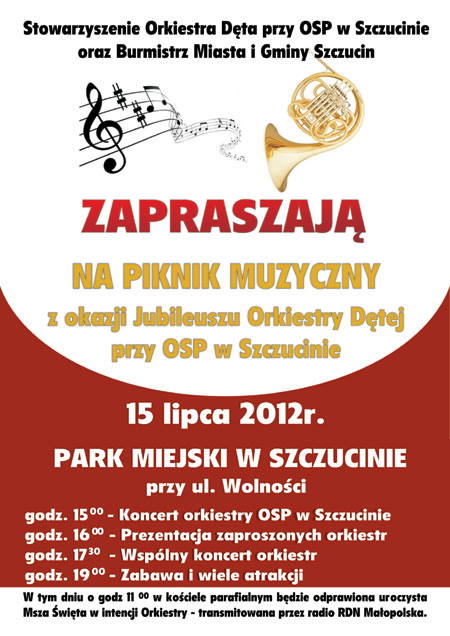 Stowarzyszenie Orkiestra Dęta przy OSP w Szczucinie
oraz Burmistrz Miasta i Gminy Szczucin

ZAPRASZAJĄ

NA PIKNIK MUZYCZNY

z okazji Jubileuszu Orkiestry Dętej
przy OSP w Szczucinie

15 lipca 2012r.

PARK MIEJSKI W SZCZUCINIE
przy ul. Wolności

godz. $15^{00}$ - Koncert orkiestry OSP w Szczucinie
godz. $16^{00}$ - Prezentacja zaproszonych orkiestr
godz. $17^{30}$ - Wspólny koncert orkiestr
godz. $19^{00}$ - Zabawa i wiele atrakcji

W tym dniu o godz $11^{00}$ w kościele parafialnym będzie odprawiona uroczysta Msza Święta w intencji Orkiestry - transmitowana przez radio RDN Małopolska.